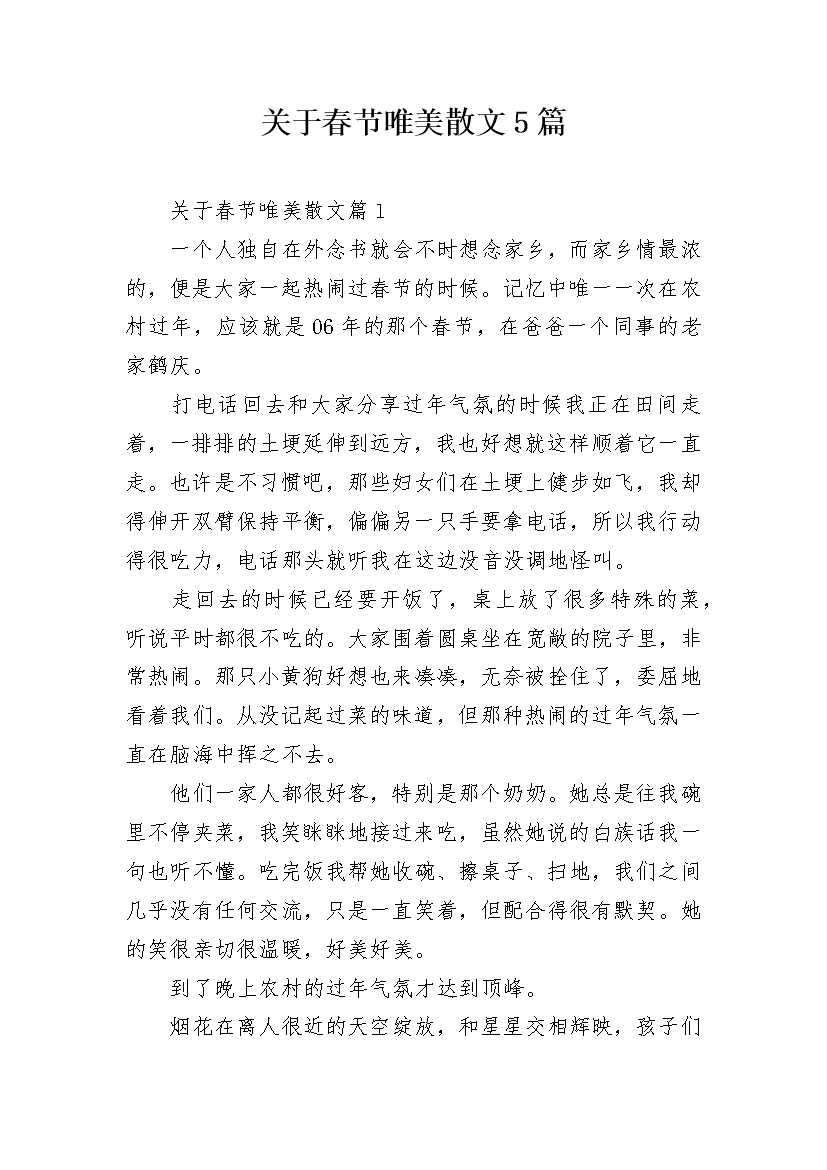 关于春节唯美散文5篇

关于春节唯美散文篇1

一个人独自在外念书就会不时想念家乡，而家乡情最浓的，便是大家一起热闹过春节的时候。记忆中唯一一次在农村过年，应该就是06年的那个春节，在爸爸一个同事的老家鹤庆。

打电话回去和大家分享过年气氛的时候我正在田间走着，一排排的土埂延伸到远方，我也好想就这样顺着它一直走。也许是不习惯吧，那些妇女们在土埂上健步如飞，我却得伸开双臂保持平衡，偏偏另一只手要拿电话，所以我行动得很吃力，电话那头就听我在这边没音没调地怪叫。

走回去的时候已经要开饭了，桌上放了很多特殊的菜，听说平时都很不吃的。大家围着圆桌坐在宽敞的院子里，非常热闹。那只小黄狗好想也来凑凑，无奈被拴住了，委屈地看着我们。从没记起过菜的味道，但那种热闹的过年气氛一直在脑海中挥之不去。

他们一家人都很好客，特别是那个奶奶。她总是往我碗里不停夹菜，我笑眯眯地接过来吃，虽然她说的白族话我一句也听不懂。吃完饭我帮她收碗、擦桌子、扫地，我们之间几乎没有任何交流，只是一直笑着，但配合得很有默契。她的笑很亲切很温暖，好美好美。

到了晚上农村的过年气氛才达到顶峰。

烟花在离人很近的天空绽放，和星星交相辉映，孩子们